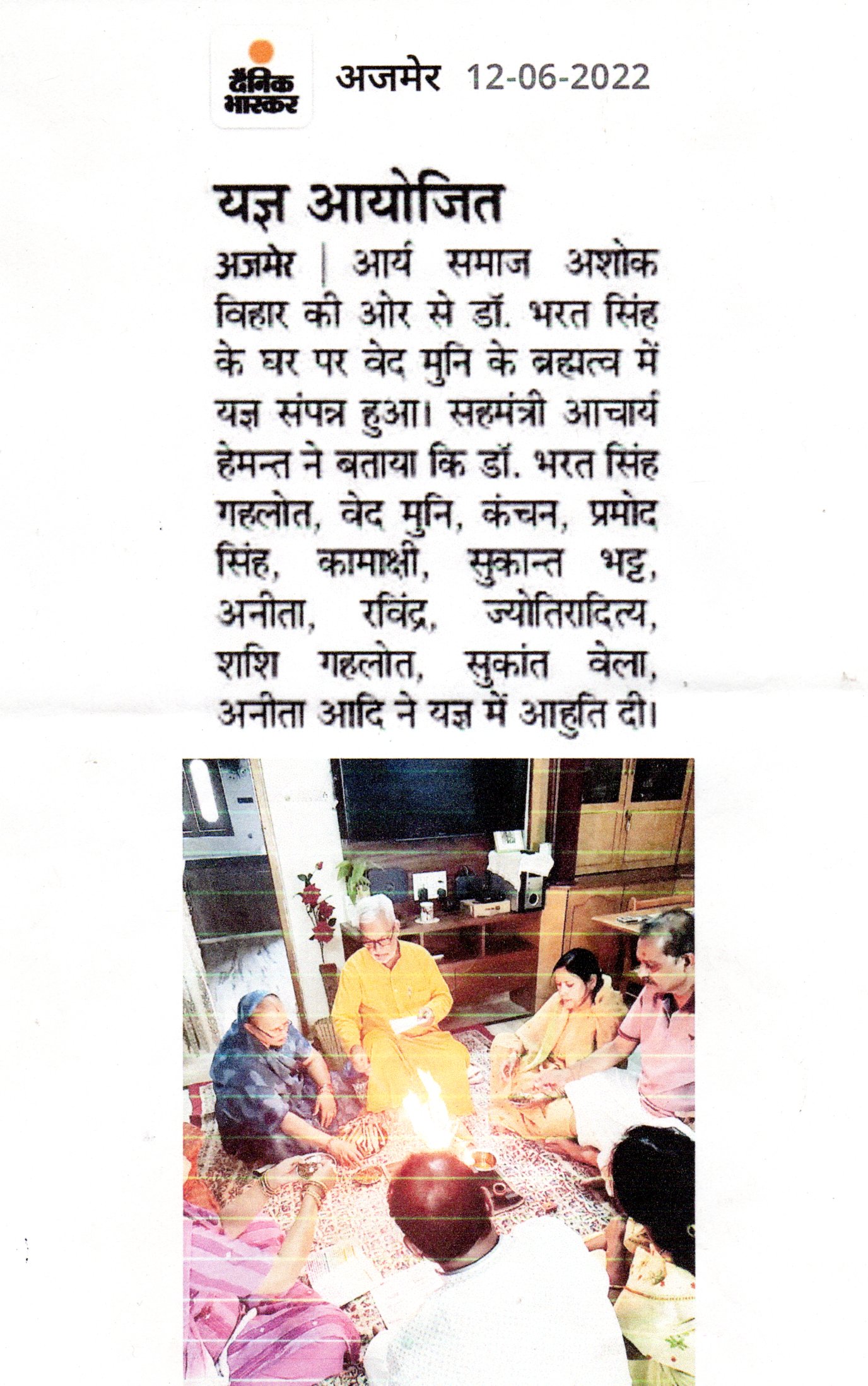 दैनिक भास्कर अजमेर 12-06-2022

यज्ञ आयोजित

अजमेर | आर्य समाज अशोक विहार की ओर से डॉ. भरत सिंह के घर पर वेद मुनि के ब्रह्मत्व में यज्ञ संपन्न हुआ। सहमंत्री आचार्य हेमन्त ने बताया कि डॉ. भरत सिंह गहलोत, वेद मुनि, कंचन, प्रमोद सिंह, कामाक्षी, सुकान्त भट्ट, अनीता, रविंद्र, ज्योतिरादित्य, शशि गहलोत, सुकांत वेला, अनीता आदि ने यज्ञ में आहुति दी।